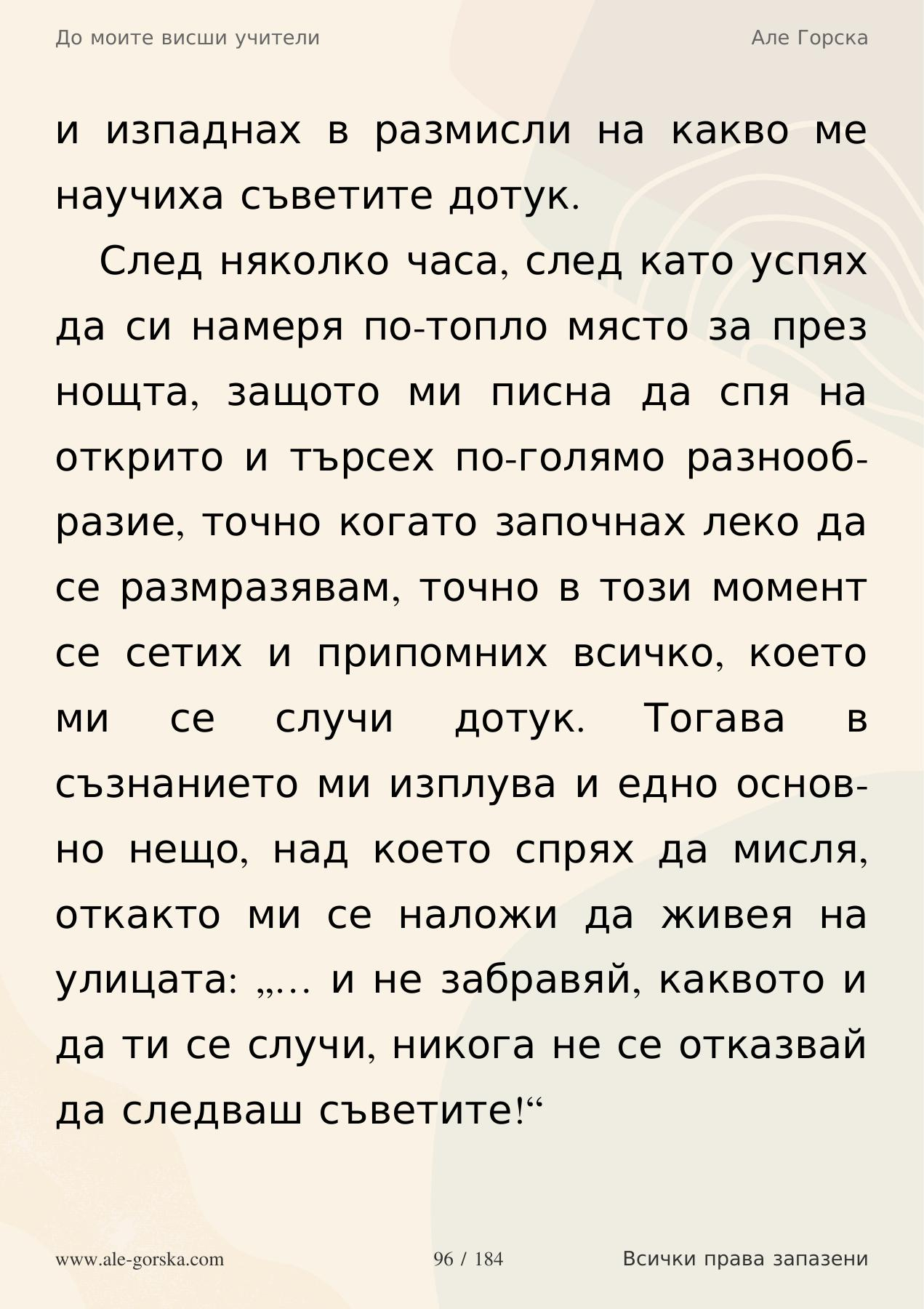 До моите висши учители

Але Горска

и изпаднах в размисли на какво ме научиха съветите дотук.

След няколко часа, след като успях да си намеря по-топло място за през нощта, защото ми писна да спя на открито и търсех по-голямо разнообразие, точно когато започнах леко да се размразявам, точно в този момент се сетих и припомних всичко, което ми се случи дотук. Тогава в съзнанието ми изплува и едно основно нещо, над което спрях да мисля, откакто ми се наложи да живея на улицата: „… и не забравяй, каквото и да ти се случи, никога не се отказвай да следваш съветите!“

www.ale-gorska.com

96 / 184

Всички права запазени